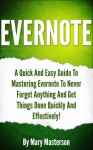 EVERNOTE

A Quick And Easy Guide To Mastering Evernote To Never Forget Anything And Get Things Done Quickly And Effectively!

By Mary Masterson